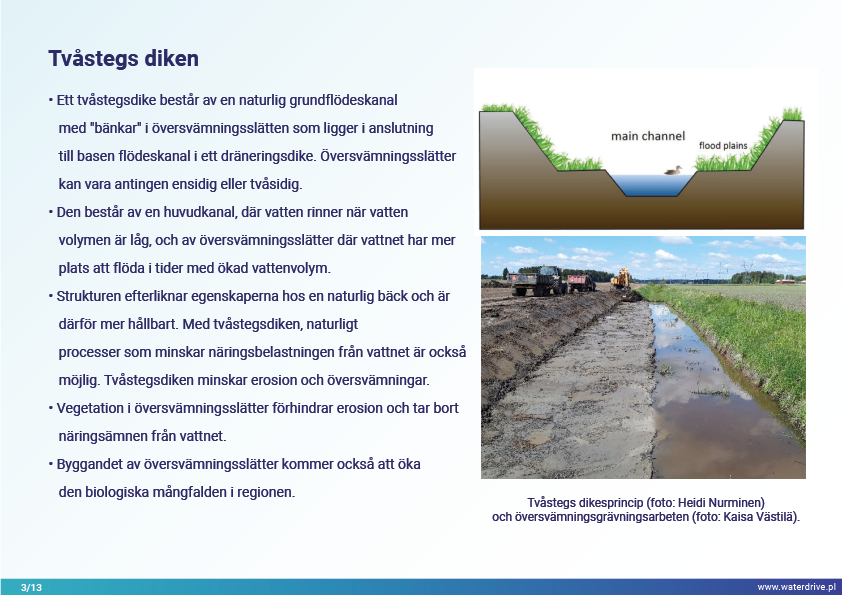 Tvåstegs diken

• Ett tvåstegsdike består av en naturlig grundflödeskanal med "bänkar" i översvämningsslätten som ligger i anslutning till basen flödeskanal i ett dräneringsdike. Översvämningsslätter kan vara antingen ensidig eller tvåsidig.

• Den består av en huvudkanal, där vatten rinner när vatten volymen är låg, och av översvämningsslätter där vattnet har mer plats att flöda i tider med ökad vattenvolym.

• Strukturen efterliknar egenskaperna hos en naturlig bäck och är därför mer hållbart. Med tvåstegsdiken, naturligt processer som minskar näringsbelastningen från vattnet är också möjlig. Tvåstegsdiken minskar erosion och översvämningar.

• Vegetation i översvämningsslätter förhindrar erosion och tar bort näringsämnen från vattnet.

• Byggandet av översvämningsslätter kommer också att öka den biologiska mångfalden i regionen.

main channel

flood plains

Tvåstegs dikesprincip (foto: Heidi Nurminen) och översvämningsgrävningsarbeten (foto: Kaisa Västilä).

3/13

www.waterdrive.pl